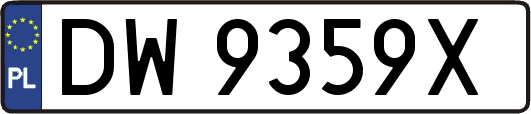 PL
DW 9359X